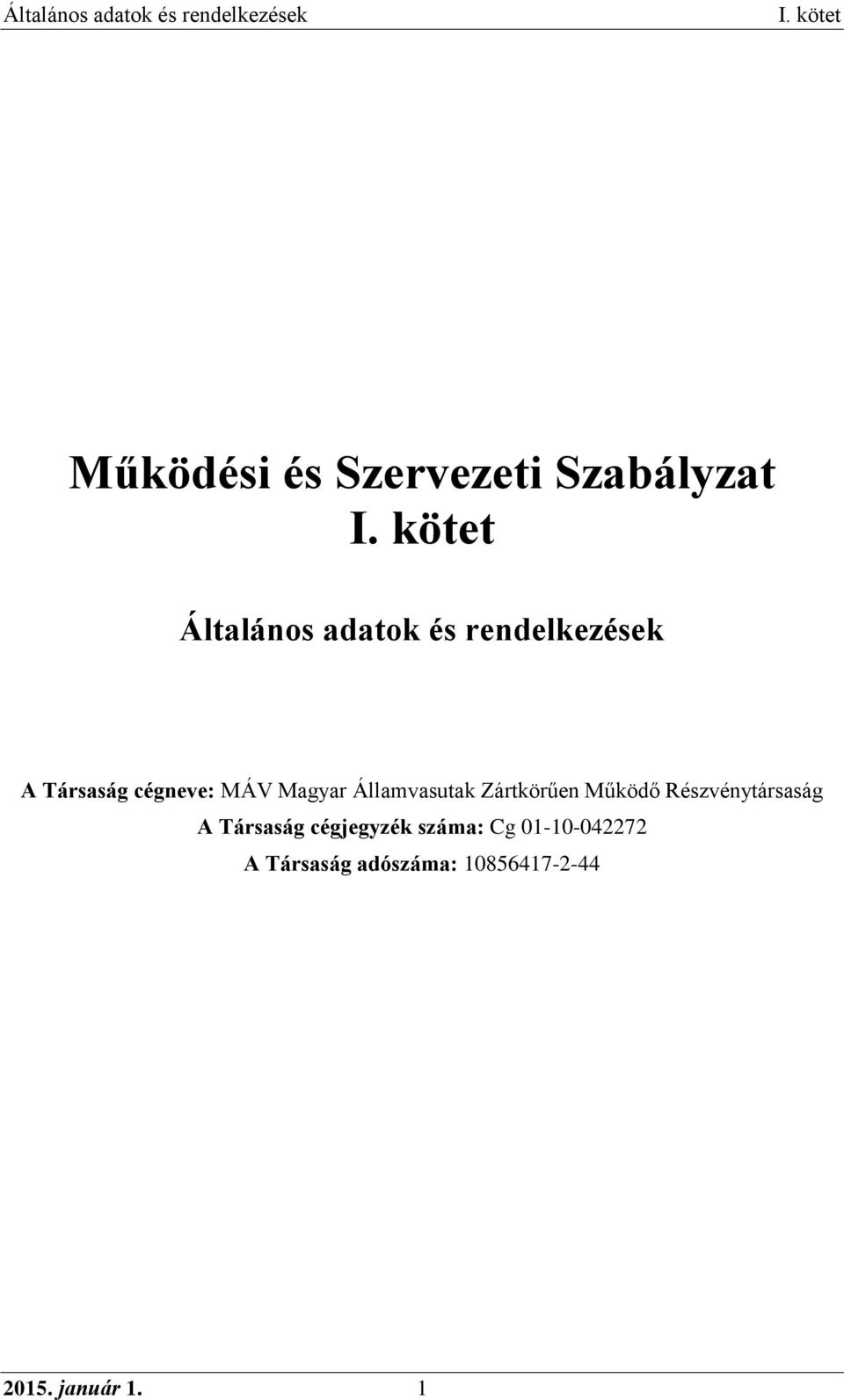 Általános adatok és rendelkezések I. kötet

Működési és Szervezeti Szabályzat
I. kötet

Általános adatok és rendelkezések

A Társaság cégneve: MÁV Magyar Államvasutak Zártkörűen Működő Részvénytársaság
A Társaság cégjegyzék száma: Cg 01-10-042272
A Társaság adószáma: 10856417-2-44

2015. január 1. 1